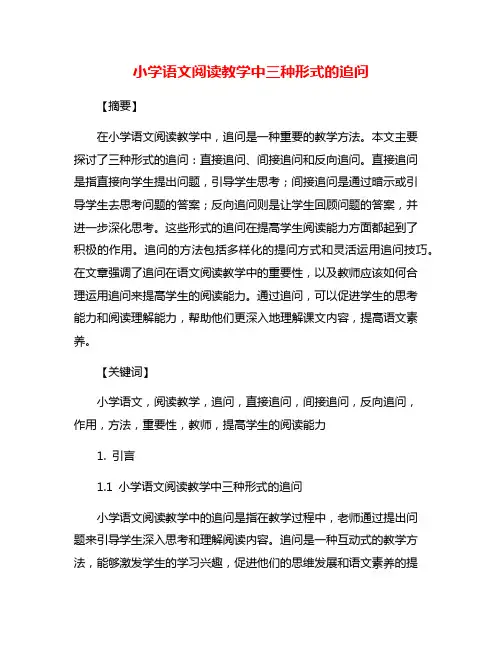 小学语文阅读教学中三种形式的追问

【摘要】

在小学语文阅读教学中，追问是一种重要的教学方法。本文主要探讨了三种形式的追问：直接追问、间接追问和反向追问。直接追问是指直接向学生提出问题，引导学生思考；间接追问是通过暗示或引导学生去思考问题的答案；反向追问则是让学生回顾问题的答案，并进一步深化思考。这些形式的追问在提高学生阅读能力方面都起到了积极的作用。追问的方法包括多样化的提问方式和灵活运用追问技巧。在文章强调了追问在语文阅读教学中的重要性，以及教师应该如何合理运用追问来提高学生的阅读能力。通过追问，可以促进学生的思考能力和阅读理解能力，帮助他们更深入地理解课文内容，提高语文素养。

【关键词】

小学语文，阅读教学，追问，直接追问，间接追问，反向追问，作用，方法，重要性，教师，提高学生的阅读能力

1. 引言

1.1 小学语文阅读教学中三种形式的追问

小学语文阅读教学中的追问是指在教学过程中，老师通过提出问题来引导学生深入思考和理解阅读内容。追问是一种互动式的教学方法，能够激发学生的学习兴趣，促进他们的思维发展和语文素养的提